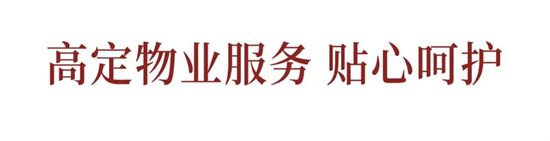 高定物业服务 贴心呵护